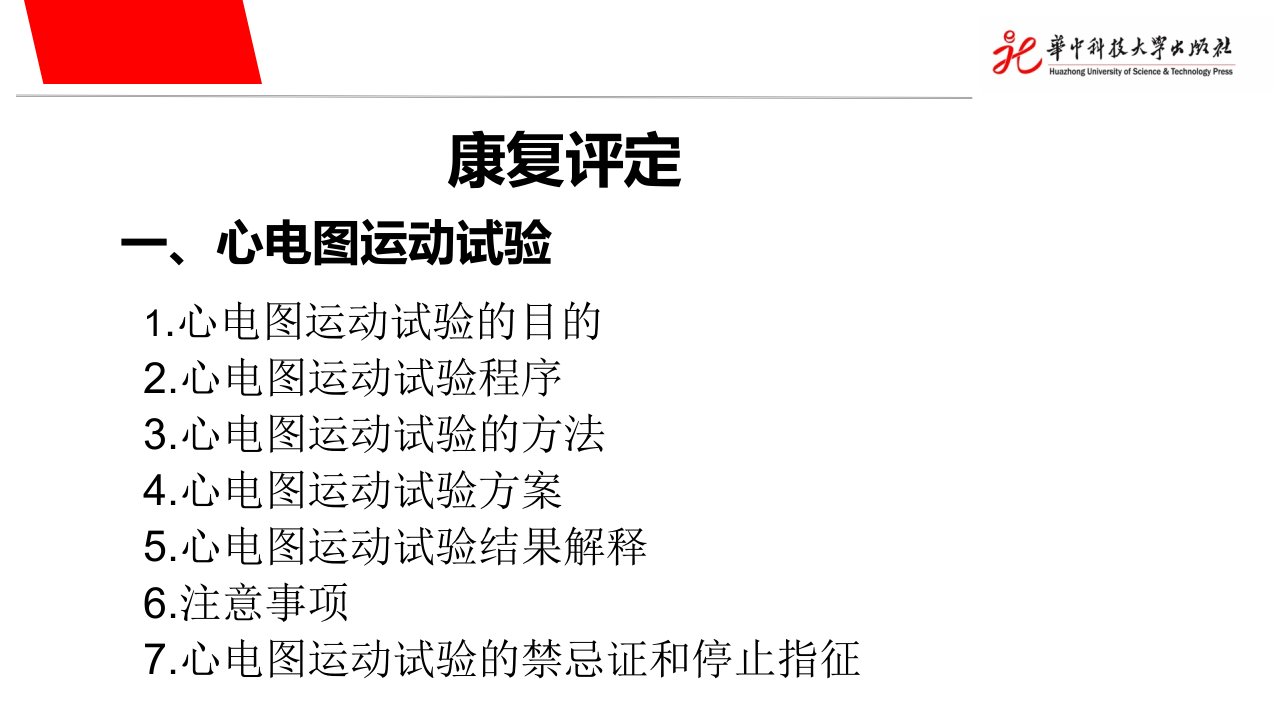 華中科技大學出版社
Huazhong University of Science & Technology Press

康复评定

一、心电图运动试验

1.心电图运动试验的目的
2.心电图运动试验程序
3.心电图运动试验的方法
4.心电图运动试验方案
5.心电图运动试验结果解释
6.注意事项
7.心电图运动试验的禁忌证和停止指征